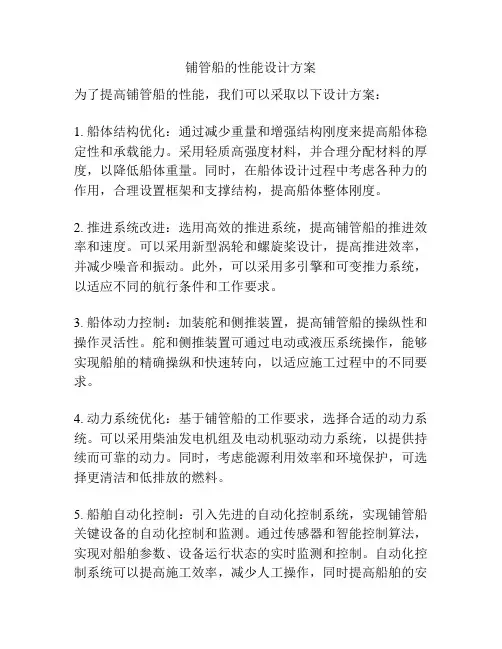 铺管船的性能设计方案

为了提高铺管船的性能，我们可以采取以下设计方案：

1. 船体结构优化：通过减少重量和增强结构刚度来提高船体稳定性和承载能力。采用轻质高强度材料，并合理分配材料的厚度，以降低船体重量。同时，在船体设计过程中考虑各种力的作用，合理设置框架和支撑结构，提高船体整体刚度。

2. 推进系统改进：选用高效的推进系统，提高铺管船的推进效率和速度。可以采用新型涡轮和螺旋桨设计，提高推进效率，并减少噪音和振动。此外，可以采用多引擎和可变推力系统，以适应不同的航行条件和工作要求。

3. 船体动力控制：加装舵和侧推装置，提高铺管船的操纵性和操作灵活性。舵和侧推装置可通过电动或液压系统操作，能够实现船舶的精确操纵和快速转向，以适应施工过程中的不同要求。

4. 动力系统优化：基于铺管船的工作要求，选择合适的动力系统。可以采用柴油发电机组及电动机驱动动力系统，以提供持续而可靠的动力。同时，考虑能源利用效率和环境保护，可选择更清洁和低排放的燃料。

5. 船舶自动化控制：引入先进的自动化控制系统，实现铺管船关键设备的自动化控制和监测。通过传感器和智能控制算法，实现对船舶参数、设备运行状态的实时监测和控制。自动化控制系统可以提高施工效率，减少人工操作，同时提高船舶的安